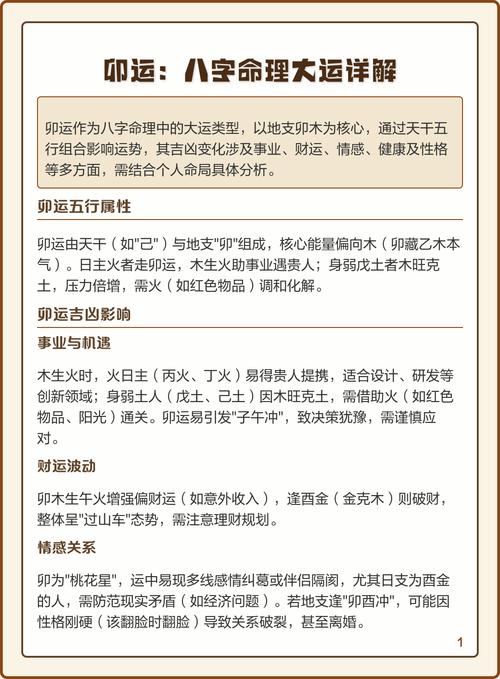 卯运：八字命理大运详解

卯运作为八字命理中的大运类型，以地支卯木为核心，通过天干五行组合影响运势，其吉凶变化涉及事业、财运、情感、健康及性格等多方面，需结合个人命局具体分析。

卯运五行属性

卯运由天干（如"己"）与地支"卯"组成，核心能量偏向木（卯藏乙木本气）。日主火者走卯运，木生火助事业遇贵人；身弱戊土者木旺克土，压力倍增，需火（如红色物品）调和化解。

卯运吉凶影响

事业与机遇

木生火时，火日主（丙火、丁火）易得贵人提携，适合设计、研发等创新领域；身弱土人（戊土、己土）因木旺克土，需借助火（如红色物品、阳光）通关。卯运易引发"子午冲"，致决策犹豫，需谨慎应对。

财运波动

卯木生午火增强偏财运（如意外收入），逢酉金（金克木）则破财，整体呈"过山车"态势，需注意理财规划。

情感关系

卯为"桃花星"，运中易现多线感情纠葛或伴侣隔阂，尤其日支为酉金的人，需防范现实矛盾（如经济问题）。若地支逢"卯酉冲"，可能因性格刚硬（该翻脸时翻脸）导致关系破裂，甚至离婚。

1